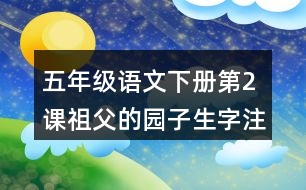 五年级语文下册第2课祖父的园子生字注